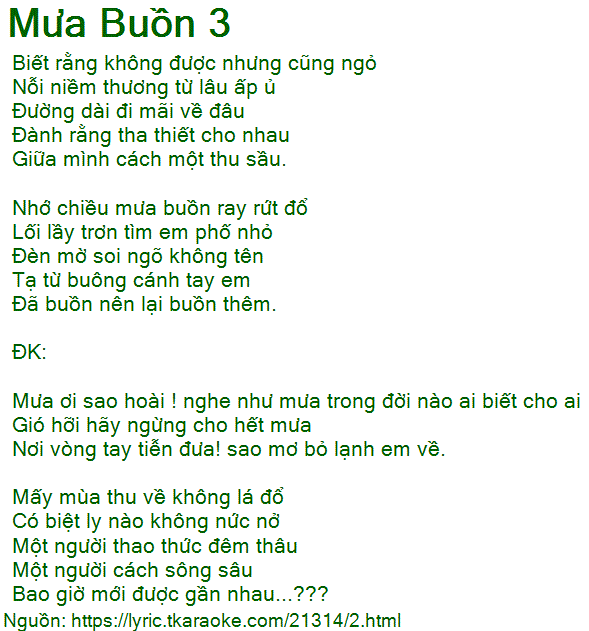 Mưa Buồn 3

Biết rằng không được nhưng cũng ngỏ
Nỗi niềm thương từ lâu ấp ủ
Đường dài đi mãi về đâu
Đành rằng tha thiết cho nhau
Giữa mình cách một thu sầu.

Nhớ chiều mưa buồn ray rứt đổ
Lối lầy trơn tìm em phố nhỏ
Đèn mờ soi ngõ không tên
Tạ từ buông cánh tay em
Đã buồn nên lại buồn thêm.

ĐK:

Mưa ơi sao hoài ! nghe như mưa trong đời nào ai biết cho ai
Gió hỡi hãy ngừng cho hết mưa
Nơi vòng tay tiễn đưa! sao mơ bỏ lạnh em về.

Mấy mùa thu về không lá đổ
Có biệt ly nào không nức nở
Một người thao thức đêm thâu
Một người cách sông sâu
Bao giờ mới được gần nhau...???

Nguồn: https://lyric.tkaraoke.com/21314/2.html